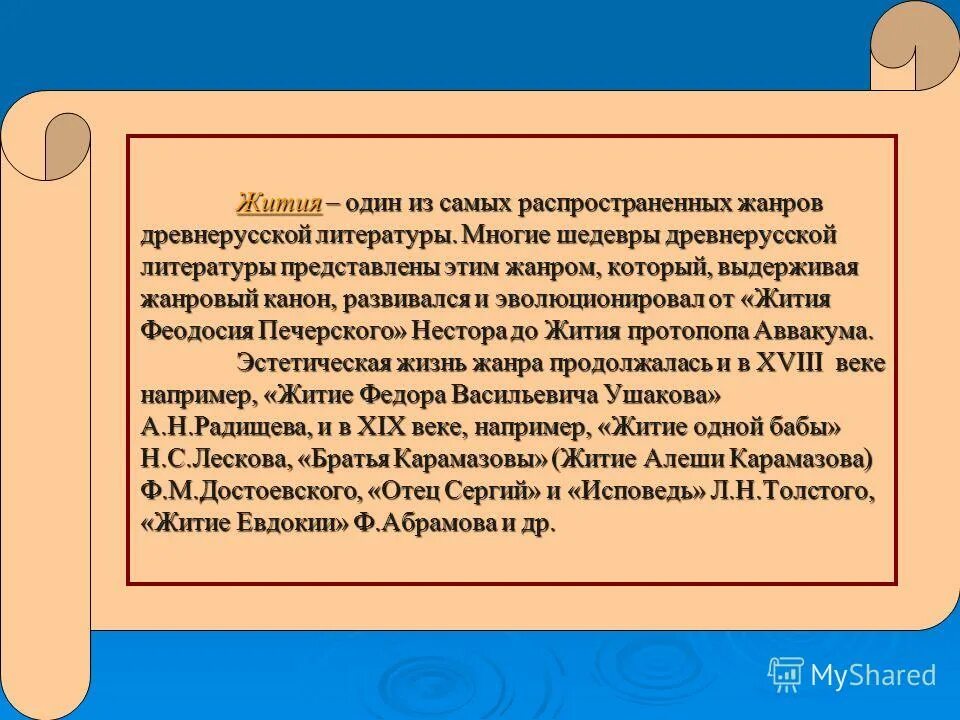 Жития – один из самых распространенных жанров древнерусской литературы. Многие шедевры древнерусской литературы представлены этим жанром, который, выдерживая жанровый канон, развивался и эволюционировал от «Жития Феодосия Печерского» Нестора до Жития протопопа Аввакума.

Эстетическая жизнь жанра продолжалась и в XVIII веке например, «Житие Федора Васильевича Ушакова» А.Н.Радищева, и в XIX веке, например, «Житие одной бабы» Н.С.Лескова, «Братья Карамазовы» (Житие Алеши Карамазова) Ф.М.Достоевского, «Отец Сергий» и «Исповедь» Л.Н.Толстого, «Житие Евдокии» Ф.Абрамова и др.

MyShared